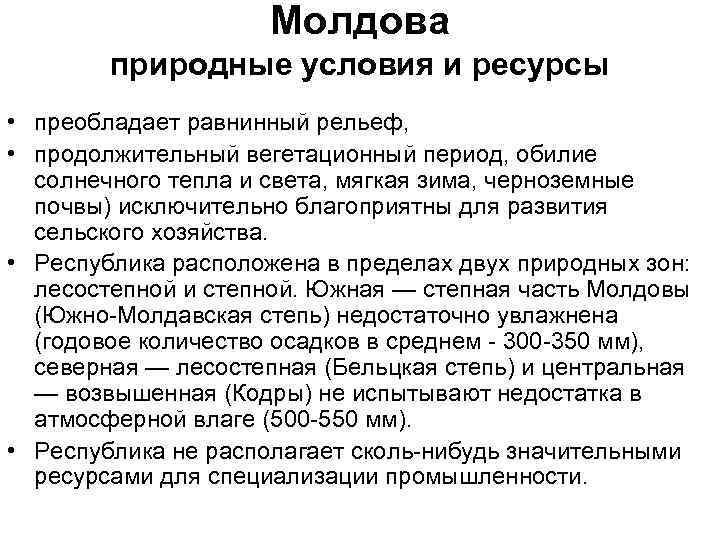 Молдова
природные условия и ресурсы

• преобладает равнинный рельеф,

• продолжительный вегетационный период, обилие солнечного тепла и света, мягкая зима, черноземные почвы) исключительно благоприятны для развития сельского хозяйства.

• Республика расположена в пределах двух природных зон: лесостепной и степной. Южная — степная часть Молдовы (Южно-Молдавская степь) недостаточно увлажнена (годовое количество осадков в среднем - 300-350 мм), северная — лесостепная (Бельцкая степь) и центральная — возвышенная (Кодры) не испытывают недостатка в атмосферной влаге (500-550 мм).

• Республика не располагает сколь-нибудь значительными ресурсами для специализации промышленности.